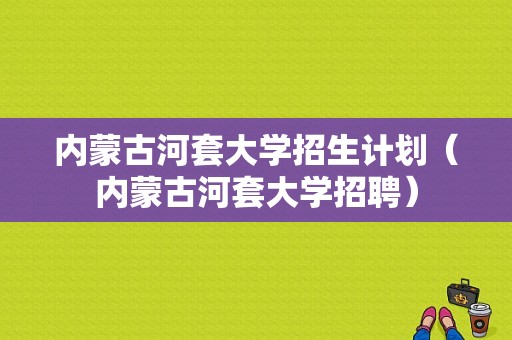 内蒙古河套大学招生计划（内蒙古河套大学招聘）